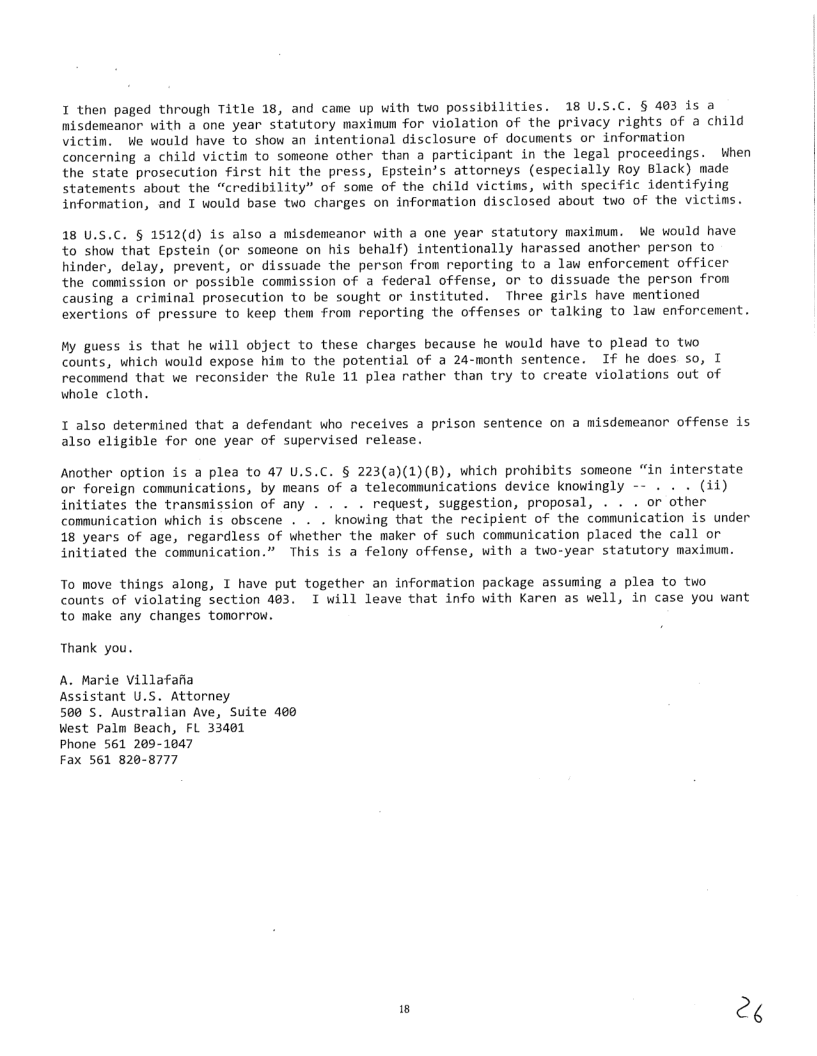 I then paged through Title 18, and came up with two possibilities. 18 U.S.C. § 403 is a misdemeanor with a one year statutory maximum for violation of the privacy rights of a child victim. We would have to show an intentional disclosure of documents or information concerning a child victim to someone other than a participant in the legal proceedings. When the state prosecution first hit the press, Epstein's attorneys (especially Roy Black) made statements about the "credibility" of some of the child victims, with specific identifying information, and I would base two charges on information disclosed about two of the victims.

18 U.S.C. § 1512(d) is also a misdemeanor with a one year statutory maximum. We would have to show that Epstein (or someone on his behalf) intentionally harassed another person to hinder, delay, prevent, or dissuade the person from reporting to a law enforcement officer the commission or possible commission of a federal offense, or to dissuade the person from causing a criminal prosecution to be sought or instituted. Three girls have mentioned exertions of pressure to keep them from reporting the offenses or talking to law enforcement.

My guess is that he will object to these charges because he would have to plead to two counts, which would expose him to the potential of a 24-month sentence. If he does so, I recommend that we reconsider the Rule 11 plea rather than try to create violations out of whole cloth.

I also determined that a defendant who receives a prison sentence on a misdemeanor offense is also eligible for one year of supervised release.

Another option is a plea to 47 U.S.C. § 223(a)(1)(B), which prohibits someone "in interstate or foreign communications, by means of a telecommunications device knowingly -- . . . (ii) initiates the transmission of any . . . . request, suggestion, proposal, . . . or other communication which is obscene . . . knowing that the recipient of the communication is under 18 years of age, regardless of whether the maker of such communication placed the call or initiated the communication." This is a felony offense, with a two-year statutory maximum.

To move things along, I have put together an information package assuming a plea to two counts of violating section 403. I will leave that info with Karen as well, in case you want to make any changes tomorrow.

Thank you.

A. Marie Villafaña
Assistant U.S. Attorney
500 S. Australian Ave, Suite 400
West Palm Beach, FL 33401
Phone 561 209-1047
Fax 561 820-8777

18

26